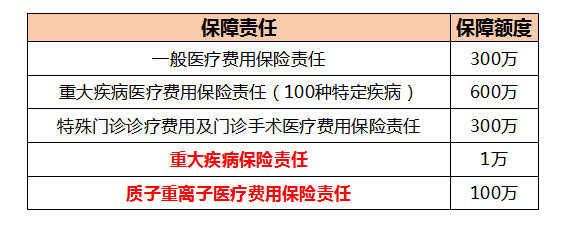 | 保障责任 | 保障额度 |
|---|---|
| 一般医疗费用保险责任 | 300万 |
| 重大疾病医疗费用保险责任（100种特定疾病） | 600万 |
| 特殊门诊诊疗费用及门诊手术医疗费用保险责任 | 300万 |
| 重大疾病保险责任 | 1万 |
| 质子重离子医疗费用保险责任 | 100万 |